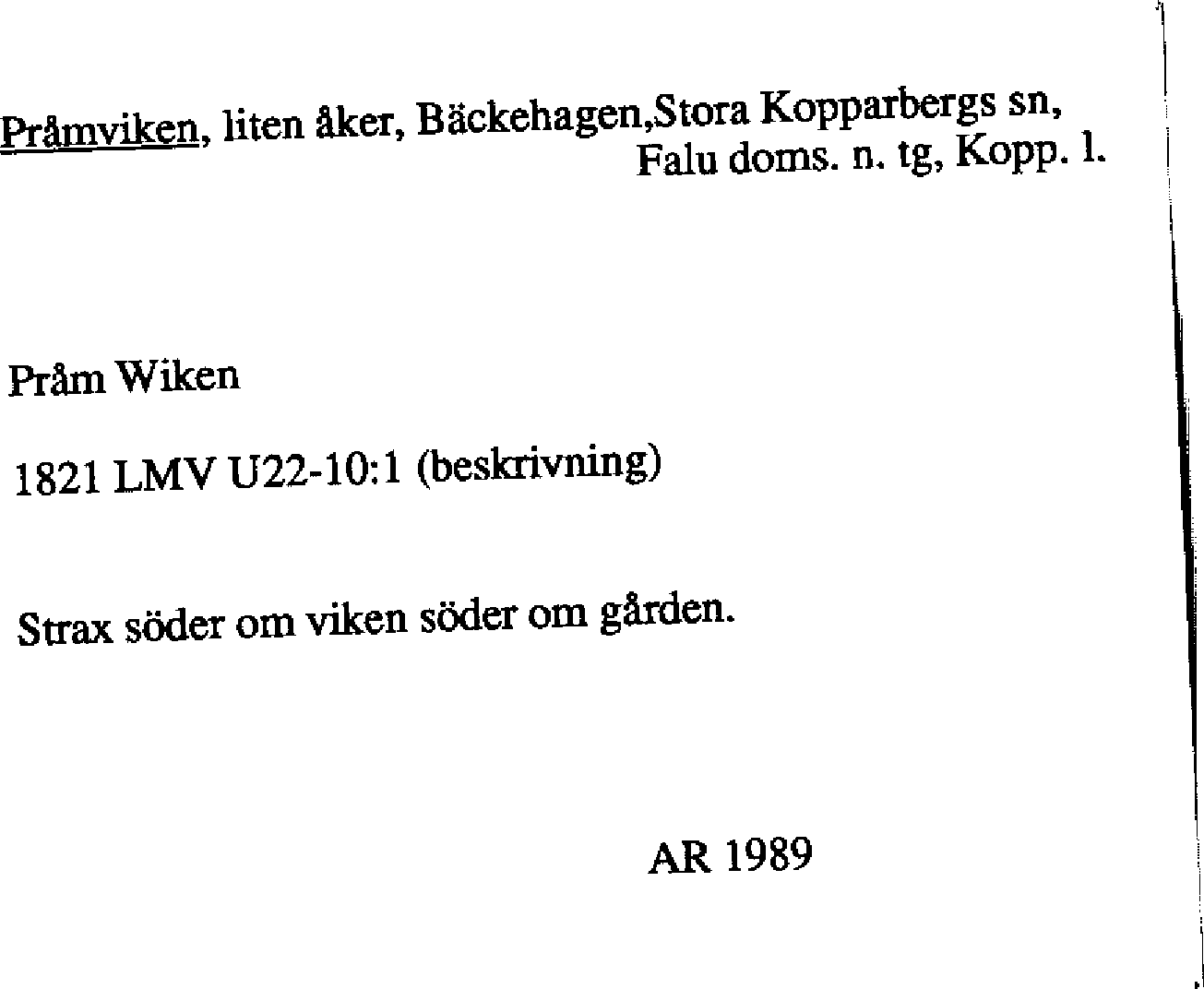 Pråmviken, liten åker, Bäckehagen,Stora Kopparbergs sn,
Falu doms. n. tg, Kopp. l.

Pråm Wiken

1821 LMV U22-10:1 (beskrivning)

Strax söder om viken söder om gården.

AR 1989